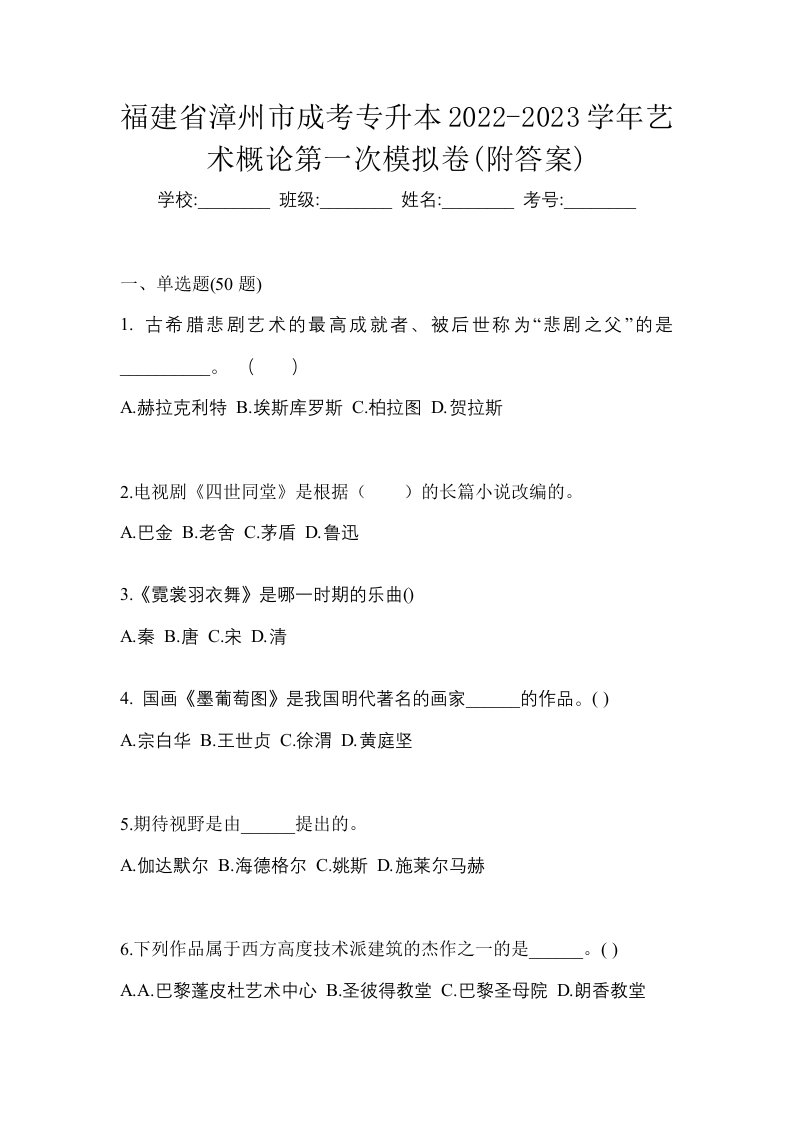 福建省漳州市成考专升本2022-2023学年艺术概论第一次模拟卷(附答案)

学校:________ 班级:________ 姓名:________ 考号:________

一、单选题(50 题)

1. 古希腊悲剧艺术的最高成就者、被后世称为“悲剧之父”的是__________。 ( )

A.赫拉克利特 B.埃斯库罗斯 C.柏拉图 D.贺拉斯

2.电视剧《四世同堂》是根据（ ）的长篇小说改编的。

A.巴金 B.老舍 C.茅盾 D.鲁迅

3.《霓裳羽衣舞》是哪一时期的乐曲()

A.秦 B.唐 C.宋 D.清

4. 国画《墨葡萄图》是我国明代著名的画家______的作品。( )

A.宗白华 B.王世贞 C.徐渭 D.黄庭坚

5.期待视野是由______提出的。

A.伽达默尔 B.海德格尔 C.姚斯 D.施莱尔马赫

6.下列作品属于西方高度技术派建筑的杰作之一的是______。( )

A.A.巴黎蓬皮杜艺术中心 B.圣彼得教堂 C.巴黎圣母院 D.朗香教堂